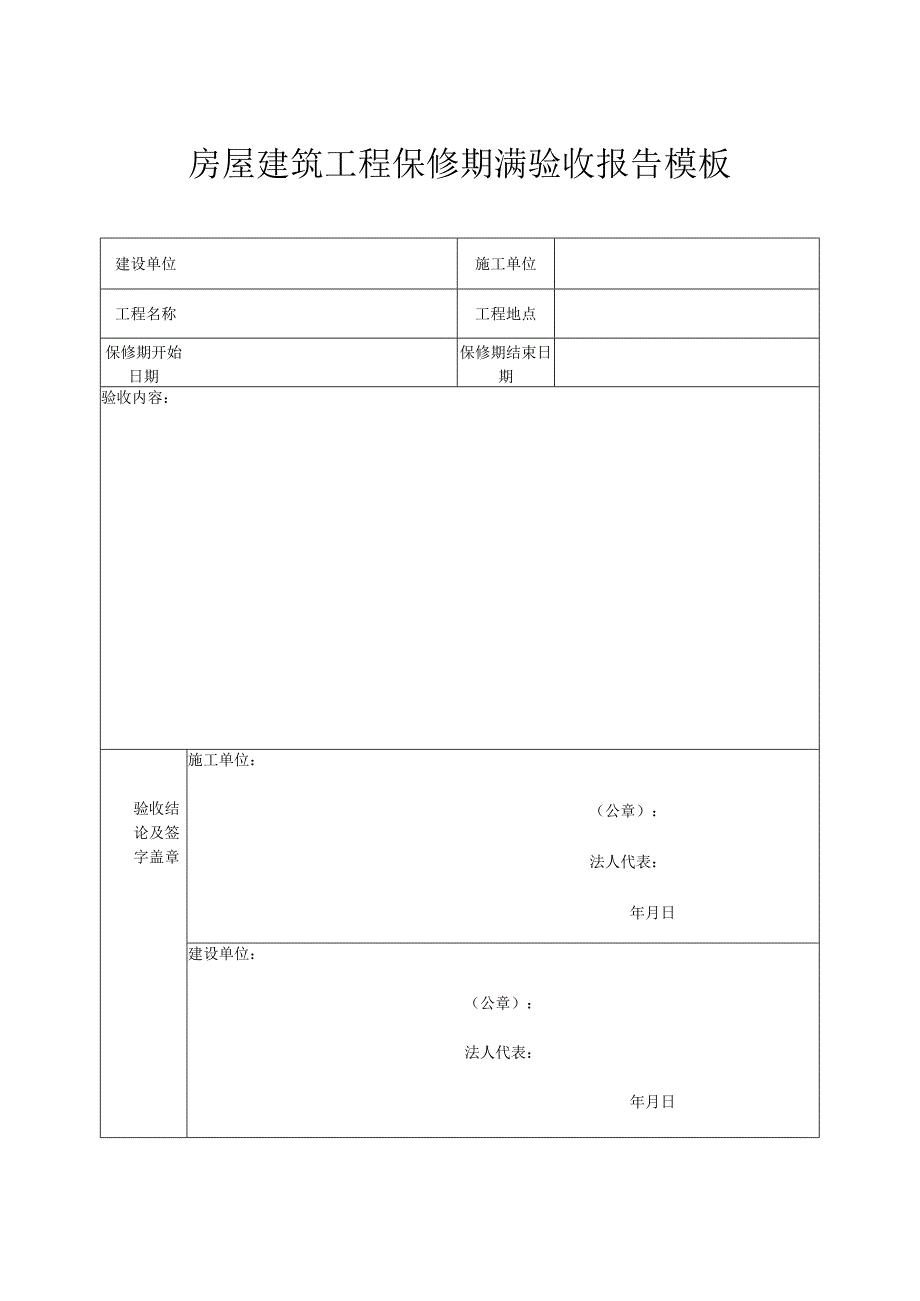 房屋建筑工程保修期满验收报告模板

| 建设单位 | | 施工单位 | |
|---|---|---|---|
| 工程名称 | | 工程地点 | |
| 保修期开始日期 | | 保修期结束日期 | |

验收内容：

| 验收结论及签字盖章 | 施工单位：<br>（公章）：<br>法人代表：<br>年月日 |
|---|---|
| | 建设单位：<br>（公章）：<br>法人代表：<br>年月日 |